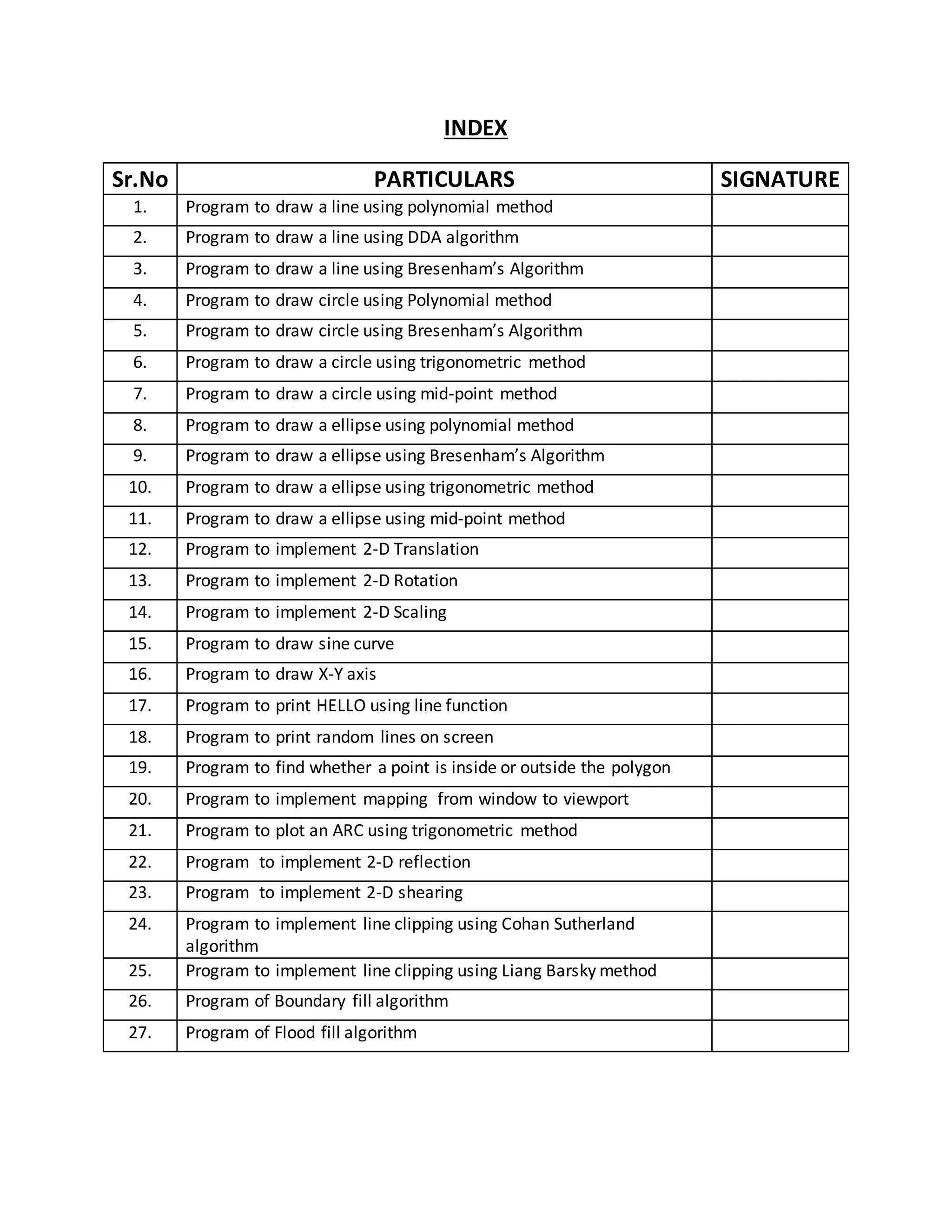 INDEX

| Sr.No | PARTICULARS | SIGNATURE |
|---|---|---|
| 1. | Program to draw a line using polynomial method | |
| 2. | Program to draw a line using DDA algorithm | |
| 3. | Program to draw a line using Bresenham's Algorithm | |
| 4. | Program to draw circle using Polynomial method | |
| 5. | Program to draw circle using Bresenham's Algorithm | |
| 6. | Program to draw a circle using trigonometric method | |
| 7. | Program to draw a circle using mid-point method | |
| 8. | Program to draw a ellipse using polynomial method | |
| 9. | Program to draw a ellipse using Bresenham's Algorithm | |
| 10. | Program to draw a ellipse using trigonometric method | |
| 11. | Program to draw a ellipse using mid-point method | |
| 12. | Program to implement 2-D Translation | |
| 13. | Program to implement 2-D Rotation | |
| 14. | Program to implement 2-D Scaling | |
| 15. | Program to draw sine curve | |
| 16. | Program to draw X-Y axis | |
| 17. | Program to print HELLO using line function | |
| 18. | Program to print random lines on screen | |
| 19. | Program to find whether a point is inside or outside the polygon | |
| 20. | Program to implement mapping from window to viewport | |
| 21. | Program to plot an ARC using trigonometric method | |
| 22. | Program to implement 2-D reflection | |
| 23. | Program to implement 2-D shearing | |
| 24. | Program to implement line clipping using Cohan Sutherland algorithm | |
| 25. | Program to implement line clipping using Liang Barsky method | |
| 26. | Program of Boundary fill algorithm | |
| 27. | Program of Flood fill algorithm | |